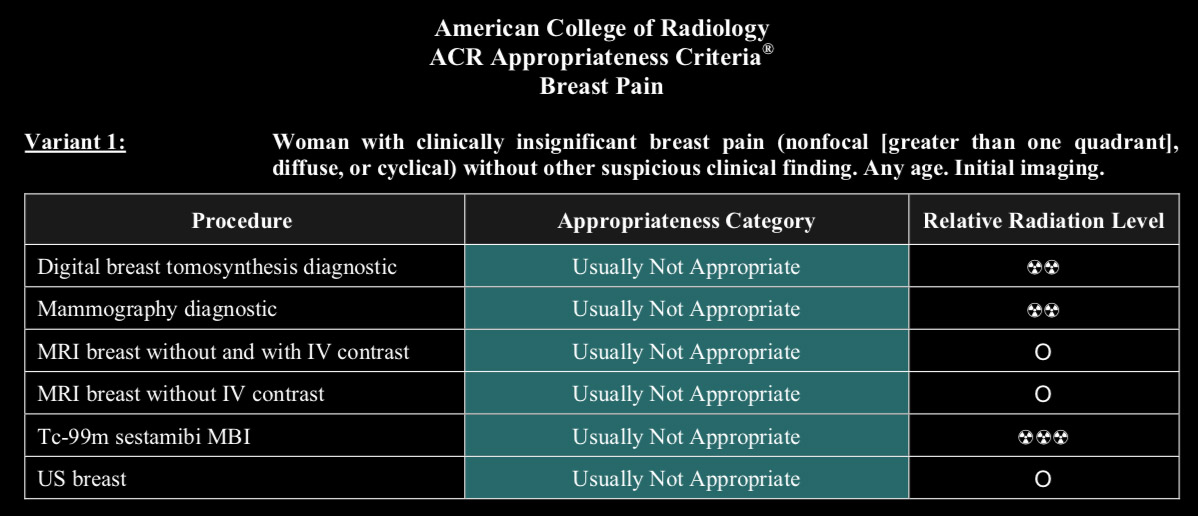 American College of Radiology
ACR Appropriateness Criteria®
Breast Pain

Variant 1: Woman with clinically insignificant breast pain (nonfocal [greater than one quadrant], diffuse, or cyclical) without other suspicious clinical finding. Any age. Initial imaging.

| Procedure | Appropriateness Category | Relative Radiation Level |
|---|---|---|
| Digital breast tomosynthesis diagnostic | Usually Not Appropriate | ☢☢ |
| Mammography diagnostic | Usually Not Appropriate | ☢☢ |
| MRI breast without and with IV contrast | Usually Not Appropriate | O |
| MRI breast without IV contrast | Usually Not Appropriate | O |
| Tc-99m sestamibi MBI | Usually Not Appropriate | ☢☢☢ |
| US breast | Usually Not Appropriate | O |